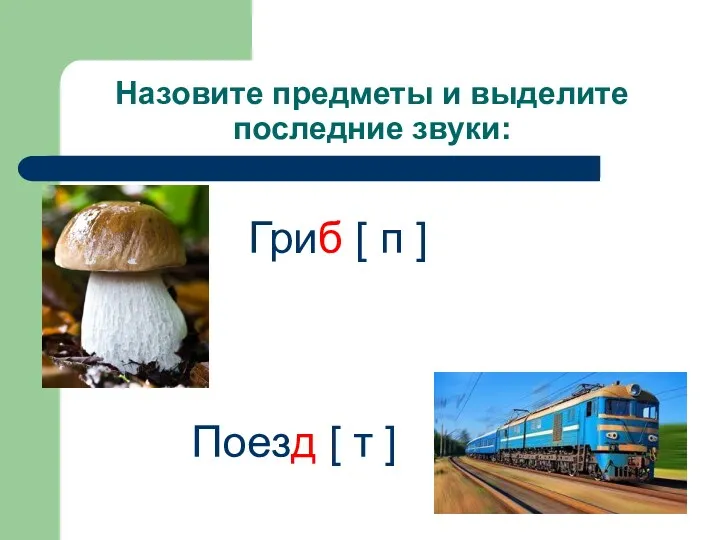 Назовите предметы и выделите последние звуки:

Гриб [ п ]

Поезд [ т ]